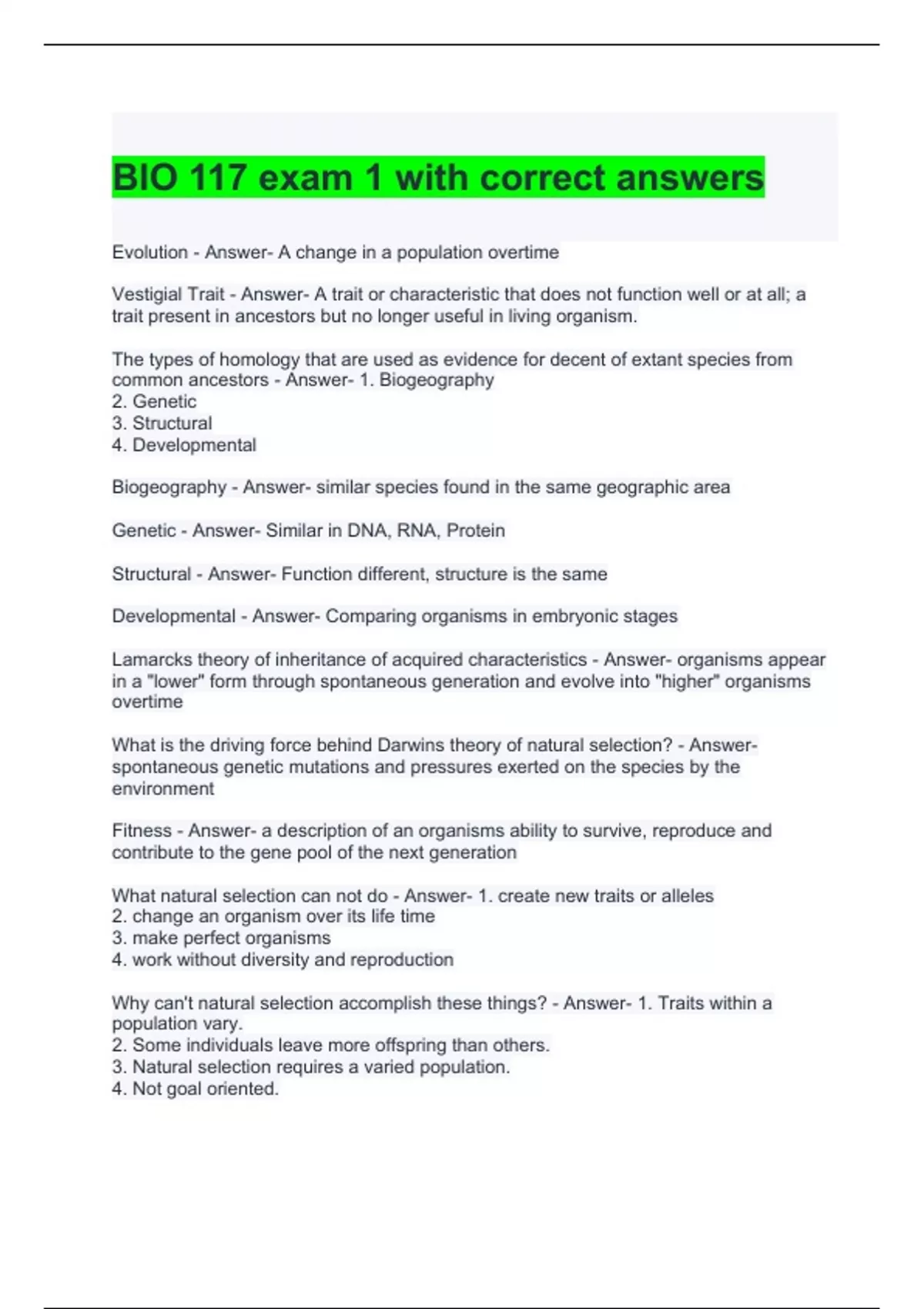 BIO 117 exam 1 with correct answers

Evolution - Answer- A change in a population overtime

Vestigial Trait - Answer- A trait or characteristic that does not function well or at all; a trait present in ancestors but no longer useful in living organism.

The types of homology that are used as evidence for decent of extant species from common ancestors - Answer- 1. Biogeography
2. Genetic
3. Structural
4. Developmental

Biogeography - Answer- similar species found in the same geographic area

Genetic - Answer- Similar in DNA, RNA, Protein

Structural - Answer- Function different, structure is the same

Developmental - Answer- Comparing organisms in embryonic stages

Lamarcks theory of inheritance of acquired characteristics - Answer- organisms appear in a "lower" form through spontaneous generation and evolve into "higher" organisms overtime

What is the driving force behind Darwins theory of natural selection? - Answer- spontaneous genetic mutations and pressures exerted on the species by the environment

Fitness - Answer- a description of an organisms ability to survive, reproduce and contribute to the gene pool of the next generation

What natural selection can not do - Answer- 1. create new traits or alleles
2. change an organism over its life time
3. make perfect organisms
4. work without diversity and reproduction

Why can't natural selection accomplish these things? - Answer- 1. Traits within a population vary.
2. Some individuals leave more offspring than others.
3. Natural selection requires a varied population.
4. Not goal oriented.